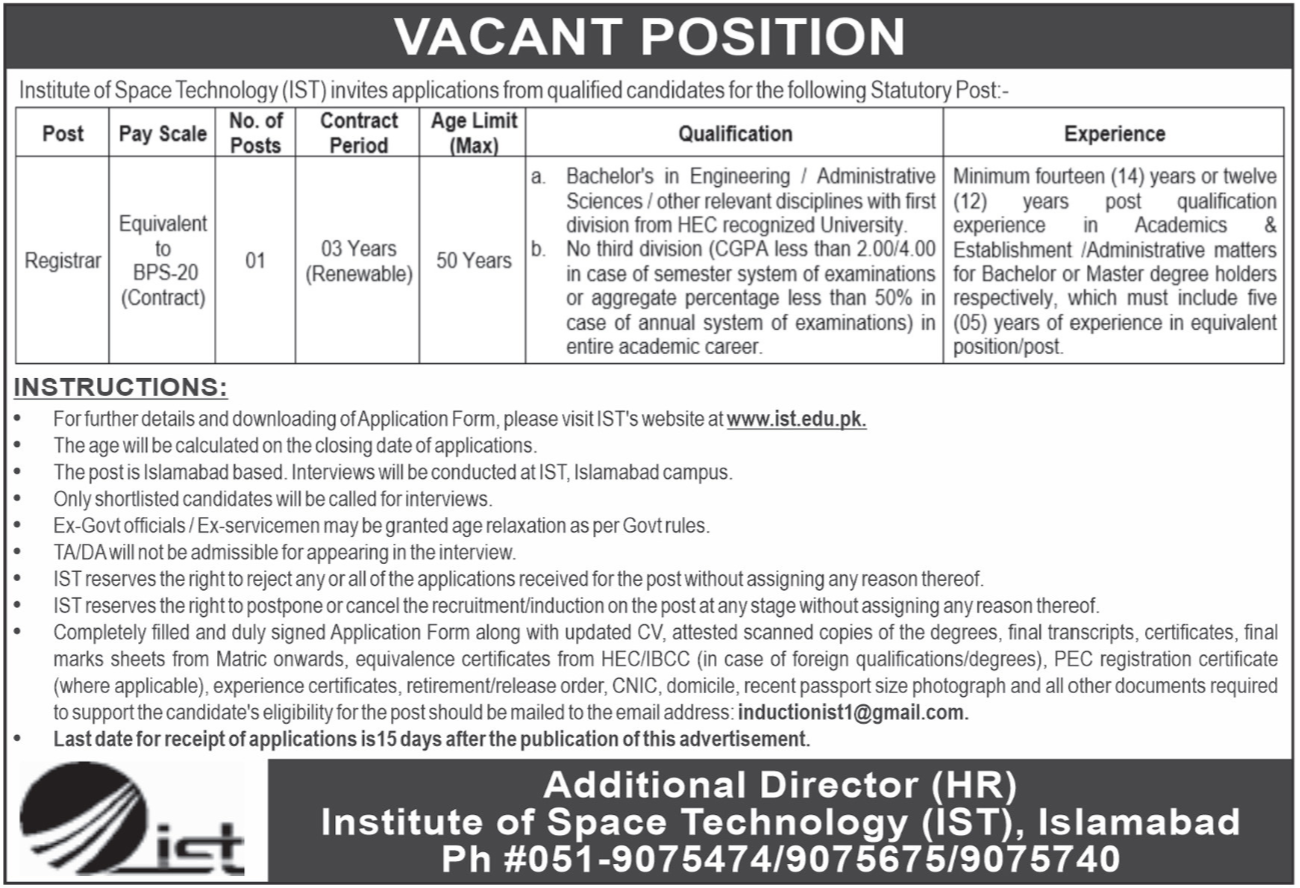 VACANT POSITION

Institute of Space Technology (IST) invites applications from qualified candidates for the following Statutory Post:-

| Post | Pay Scale | No. of Posts | Contract Period | Age Limit (Max) | Qualification | Experience |
|---|---|---|---|---|---|---|
| Registrar | Equivalent to BPS-20 (Contract) | 01 | 03 Years (Renewable) | 50 Years | a. Bachelor's in Engineering / Administrative Sciences / other relevant disciplines with first division from HEC recognized University. b. No third division (CGPA less than 2.00/4.00 in case of semester system of examinations or aggregate percentage less than 50% in case of annual system of examinations) in entire academic career. | Minimum fourteen (14) years or twelve (12) years post qualification experience in Academics & Establishment /Administrative matters for Bachelor or Master degree holders respectively, which must include five (05) years of experience in equivalent position/post. |

INSTRUCTIONS:
• For further details and downloading of Application Form, please visit IST's website at www.ist.edu.pk.
• The age will be calculated on the closing date of applications.
• The post is Islamabad based. Interviews will be conducted at IST, Islamabad campus.
• Only shortlisted candidates will be called for interviews.
• Ex-Govt officials / Ex-servicemen may be granted age relaxation as per Govt rules.
• TA/DA will not be admissible for appearing in the interview.
• IST reserves the right to reject any or all of the applications received for the post without assigning any reason thereof.
• IST reserves the right to postpone or cancel the recruitment/induction on the post at any stage without assigning any reason thereof.
• Completely filled and duly signed Application Form along with updated CV, attested scanned copies of the degrees, final transcripts, certificates, final marks sheets from Matric onwards, equivalence certificates from HEC/IBCC (in case of foreign qualifications/degrees), PEC registration certificate (where applicable), experience certificates, retirement/release order, CNIC, domicile, recent passport size photograph and all other documents required to support the candidate's eligibility for the post should be mailed to the email address: inductionist1@gmail.com.
• Last date for receipt of applications is15 days after the publication of this advertisement.

ist

Additional Director (HR)
Institute of Space Technology (IST), Islamabad
Ph #051-9075474/9075675/9075740